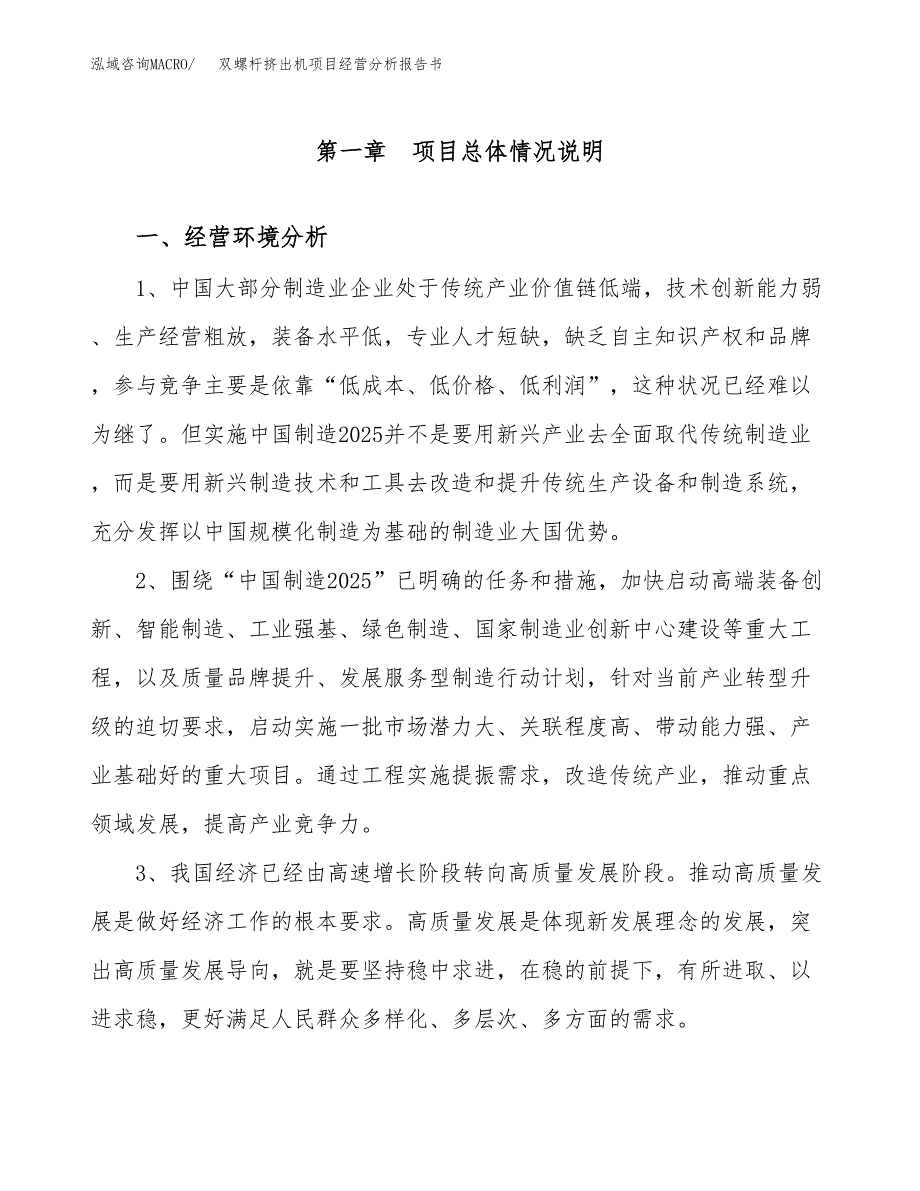 泓域咨询MACRO/ 双螺杆挤出机项目经营分析报告书

第一章 项目总体情况说明

一、经营环境分析

1、中国大部分制造业企业处于传统产业价值链低端，技术创新能力弱、生产经营粗放，装备水平低，专业人才短缺，缺乏自主知识产权和品牌，参与竞争主要是依靠“低成本、低价格、低利润”，这种状况已经难以为继了。但实施中国制造2025并不是要用新兴产业去全面取代传统制造业，而是要用新兴制造技术和工具去改造和提升传统生产设备和制造系统，充分发挥以中国规模化制造为基础的制造业大国优势。

2、围绕“中国制造2025”已明确的任务和措施，加快启动高端装备创新、智能制造、工业强基、绿色制造、国家制造业创新中心建设等重大工程，以及质量品牌提升、发展服务型制造行动计划，针对当前产业转型升级的迫切要求，启动实施一批市场潜力大、关联程度高、带动能力强、产业基础好的重大项目。通过工程实施提振需求，改造传统产业，推动重点领域发展，提高产业竞争力。

3、我国经济已经由高速增长阶段转向高质量发展阶段。推动高质量发展是做好经济工作的根本要求。高质量发展是体现新发展理念的发展，突出高质量发展导向，就是要坚持稳中求进，在稳的前提下，有所进取、以进求稳，更好满足人民群众多样化、多层次、多方面的需求。